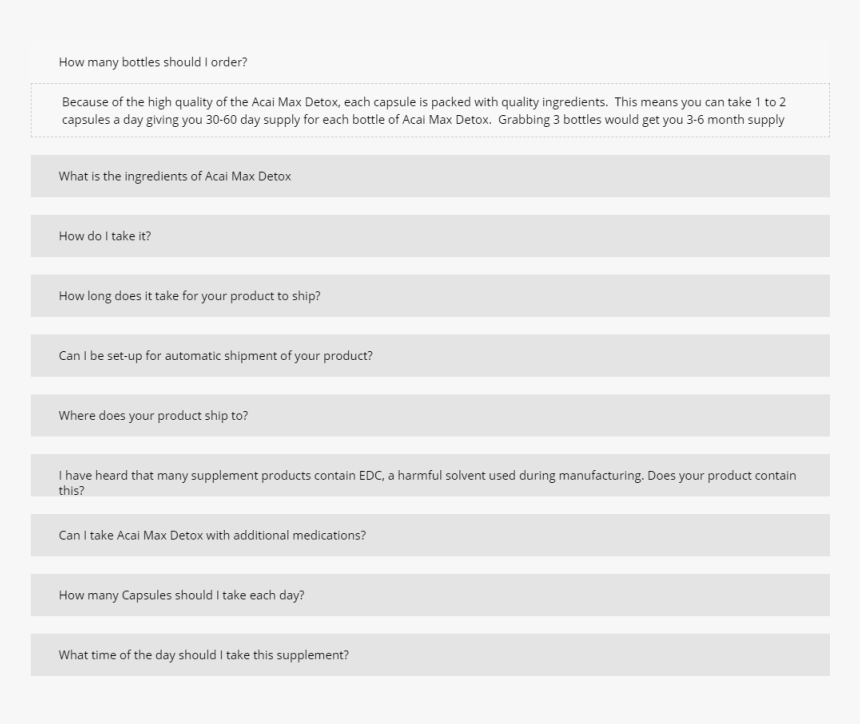 How many bottles should I order?

Because of the high quality of the Acai Max Detox, each capsule is packed with quality ingredients. This means you can take 1 to 2 capsules a day giving you 30-60 day supply for each bottle of Acai Max Detox. Grabbing 3 bottles would get you 3-6 month supply

What is the ingredients of Acai Max Detox

How do I take it?

How long does it take for your product to ship?

Can I be set-up for automatic shipment of your product?

Where does your product ship to?

I have heard that many supplement products contain EDC, a harmful solvent used during manufacturing. Does your product contain this?

Can I take Acai Max Detox with additional medications?

How many Capsules should I take each day?

What time of the day should I take this supplement?